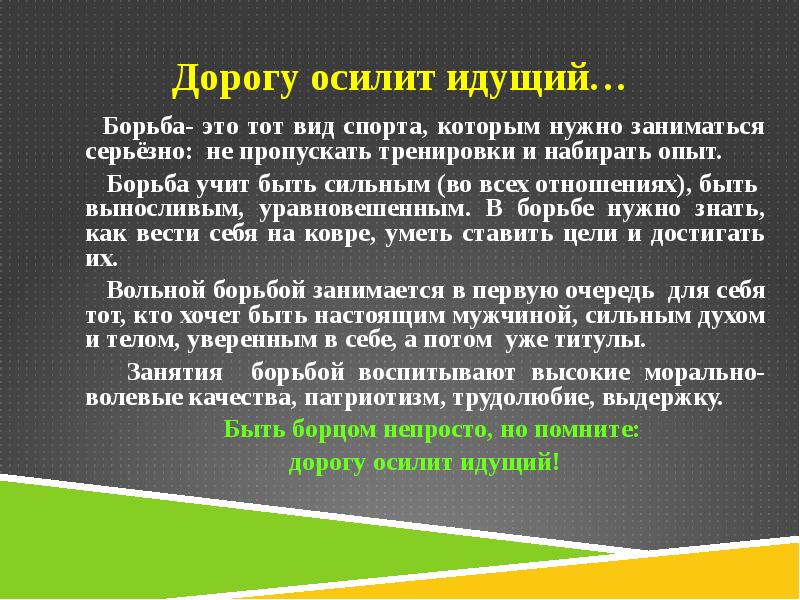 Дорогу осилит идущий…

Борьба- это тот вид спорта, которым нужно заниматься серьёзно: не пропускать тренировки и набирать опыт.

Борьба учит быть сильным (во всех отношениях), быть выносливым, уравновешенным. В борьбе нужно знать, как вести себя на ковре, уметь ставить цели и достигать их.

Вольной борьбой занимается в первую очередь для себя тот, кто хочет быть настоящим мужчиной, сильным духом и телом, уверенным в себе, а потом уже титулы.

Занятия борьбой воспитывают высокие морально-волевые качества, патриотизм, трудолюбие, выдержку.

Быть борцом непросто, но помните:

дорогу осилит идущий!